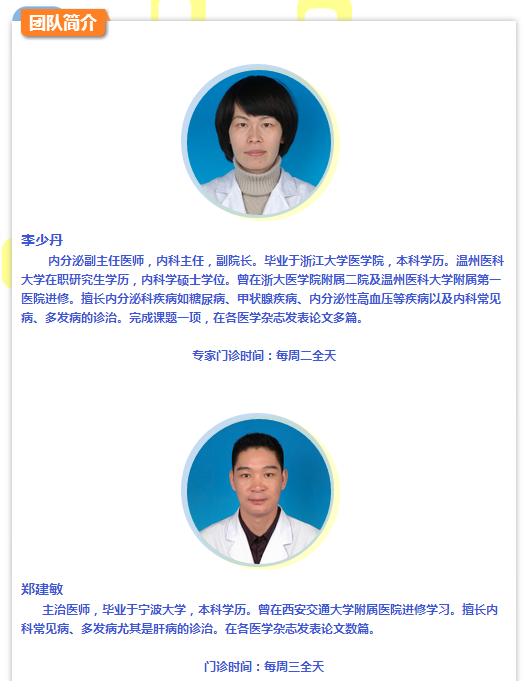 团队简介

李少丹

内分泌副主任医师，内科主任，副院长。毕业于浙江大学医学院，本科学历。温州医科大学在职研究生学历，内科学硕士学位。曾在浙大医学院附属二院及温州医科大学附属第一医院进修。擅长内分泌科疾病如糖尿病、甲状腺疾病、内分泌性高血压等疾病以及内科常见病、多发病的诊治。完成课题一项，在各医学杂志发表论文多篇。

专家门诊时间：每周二全天

郑建敏

主治医师，毕业于宁波大学，本科学历。曾在西安交通大学附属医院进修学习。擅长内科常见病、多发病尤其是肝病的诊治。在各医学杂志发表论文数篇。

门诊时间：每周三全天